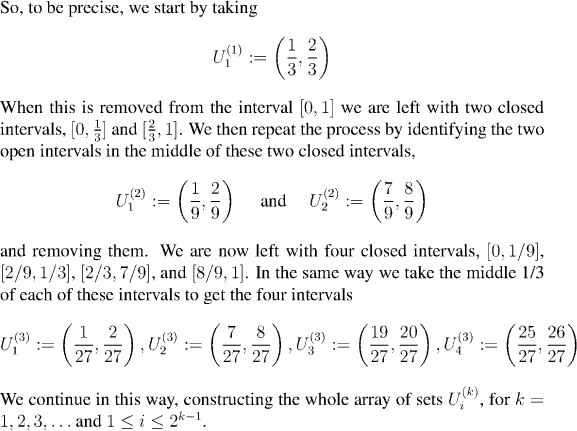 So, to be precise, we start by taking

$$U_1^{(1)} := \left(\frac{1}{3}, \frac{2}{3}\right)$$

When this is removed from the interval $[0,1]$ we are left with two closed intervals, $[0, \frac{1}{3}]$ and $[\frac{2}{3}, 1]$. We then repeat the process by identifying the two open intervals in the middle of these two closed intervals,

$$U_1^{(2)} := \left(\frac{1}{9}, \frac{2}{9}\right) \quad \text{and} \quad U_2^{(2)} := \left(\frac{7}{9}, \frac{8}{9}\right)$$

and removing them. We are now left with four closed intervals, $[0, 1/9]$, $[2/9, 1/3]$, $[2/3, 7/9]$, and $[8/9, 1]$. In the same way we take the middle 1/3 of each of these intervals to get the four intervals

$$U_1^{(3)} := \left(\frac{1}{27}, \frac{2}{27}\right), U_2^{(3)} := \left(\frac{7}{27}, \frac{8}{27}\right), U_3^{(3)} := \left(\frac{19}{27}, \frac{20}{27}\right), U_4^{(3)} := \left(\frac{25}{27}, \frac{26}{27}\right)$$

We continue in this way, constructing the whole array of sets $U_i^{(k)}$, for $k = 1, 2, 3, \ldots$ and $1 \leq i \leq 2^{k-1}$.